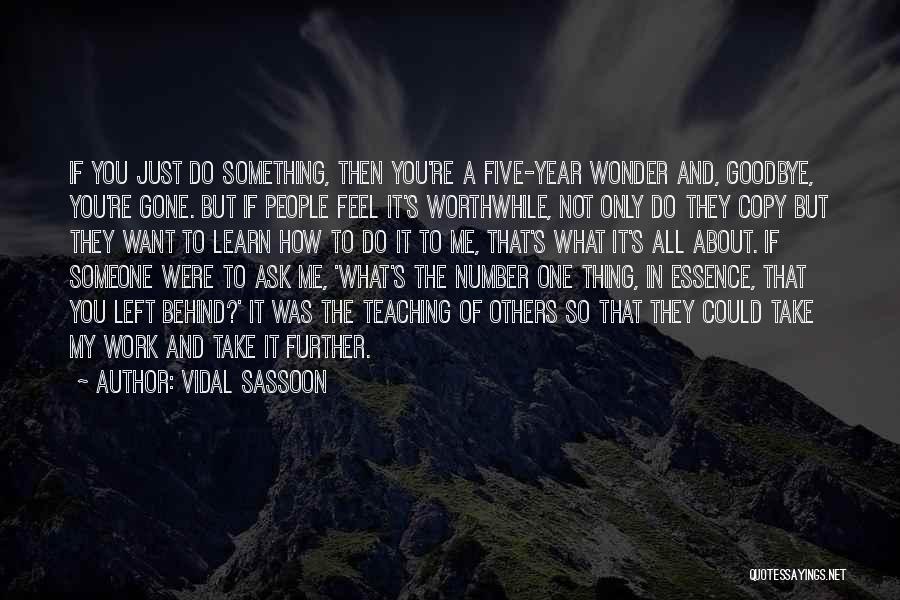 IF YOU JUST DO SOMETHING, THEN YOU'RE A FIVE-YEAR WONDER AND, GOODBYE, YOU'RE GONE. BUT IF PEOPLE FEEL IT'S WORTHWHILE, NOT ONLY DO THEY COPY BUT THEY WANT TO LEARN HOW TO DO IT TO ME, THAT'S WHAT IT'S ALL ABOUT. IF SOMEONE WERE TO ASK ME, 'WHAT'S THE NUMBER ONE THING, IN ESSENCE, THAT YOU LEFT BEHIND?' IT WAS THE TEACHING OF OTHERS SO THAT THEY COULD TAKE MY WORK AND TAKE IT FURTHER.

~ AUTHOR: VIDAL SASSOON

QUOTESSAYINGS.NET